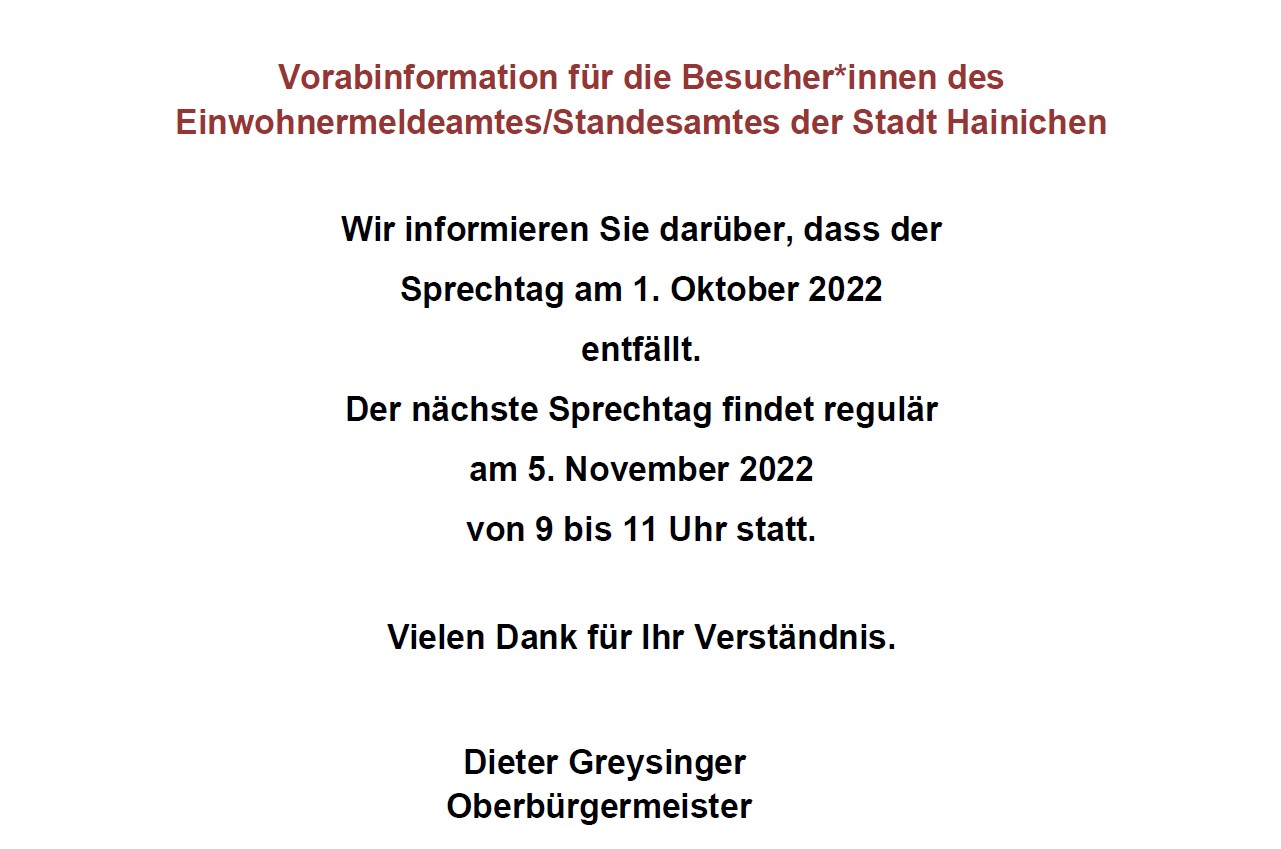 Vorabinformation für die Besucher*innen des Einwohnermeldeamtes/Standesamtes der Stadt Hainichen

Wir informieren Sie darüber, dass der Sprechtag am 1. Oktober 2022 entfällt. Der nächste Sprechtag findet regulär am 5. November 2022 von 9 bis 11 Uhr statt.

Vielen Dank für Ihr Verständnis.

Dieter Greysinger
Oberbürgermeister